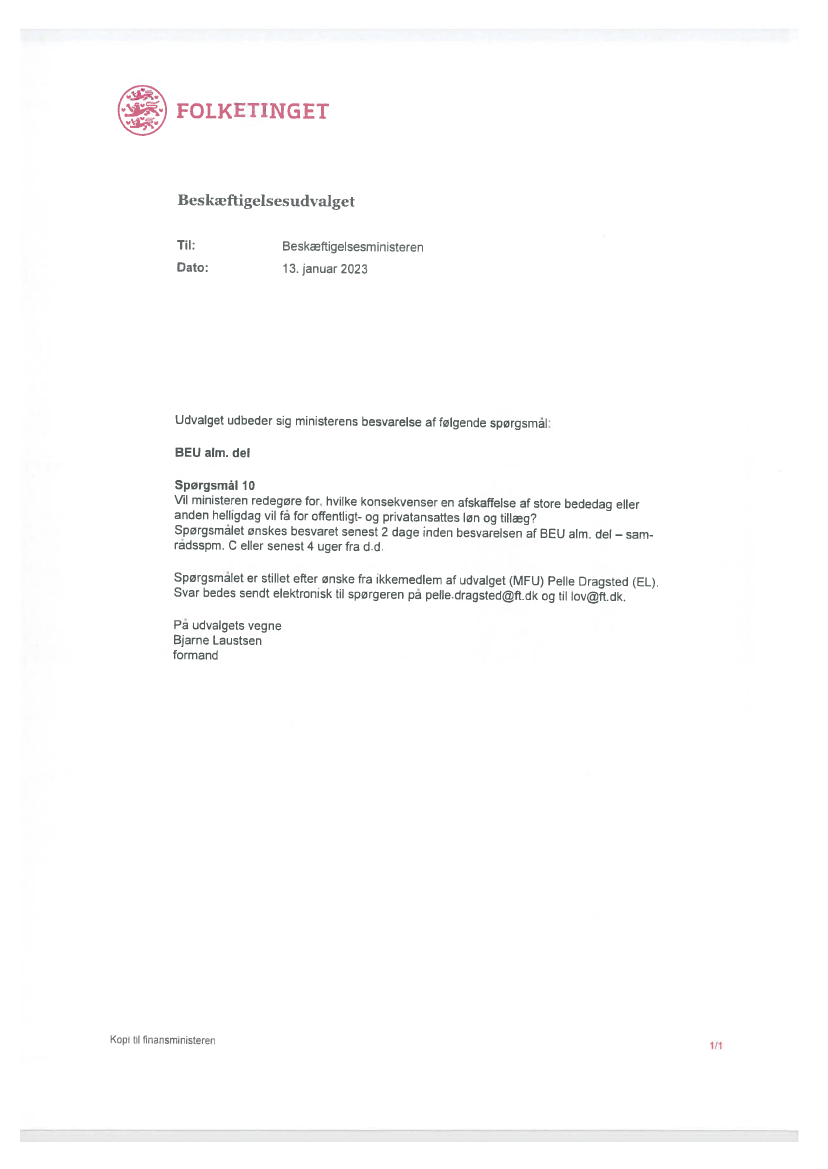 FOLKETINGET

Beskæftigelsesudvalget

Til: Beskæftigelsesministeren
Dato: 13. januar 2023

Udvalget udbeder sig ministerens besvarelse af følgende spørgsmål:

BEU alm. del

Spørgsmål 10
Vil ministeren redegøre for, hvilke konsekvenser en afskaffelse af store bededag eller anden helligdag vil få for offentligt- og privatansattes løn og tillæg?
Spørgsmålet ønskes besvaret senest 2 dage inden besvarelsen af BEU alm. del – samrådsspm. C eller senest 4 uger fra d.d.

Spørgsmålet er stillet efter ønske fra ikkemedlem af udvalget (MFU) Pelle Dragsted (EL).
Svar bedes sendt elektronisk til spørgeren på pelle.dragsted@ft.dk og til lov@ft.dk.

På udvalgets vegne
Bjarne Laustsen
formand

Kopi til finansministeren

1/1